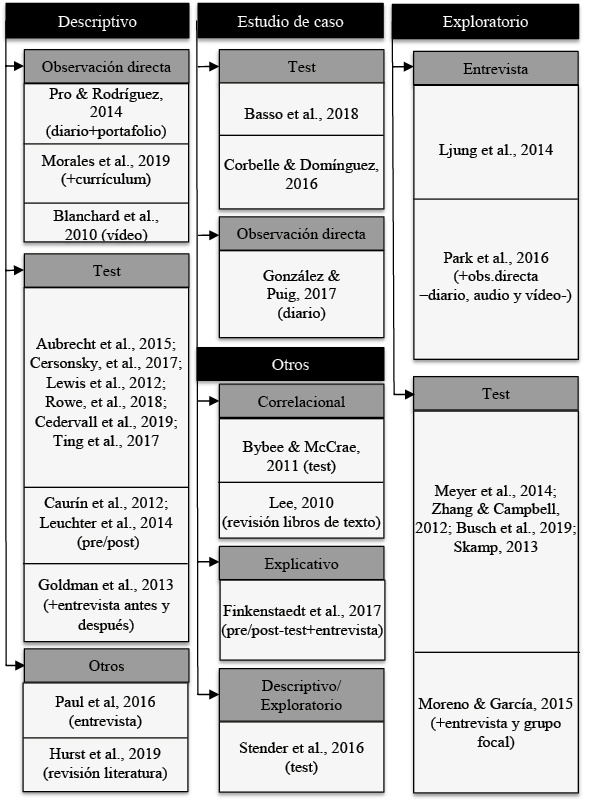 Descriptivo

Observación directa

Pro & Rodríguez, 2014 (diario+portafolio)

Morales et al., 2019 (+currículum)

Blanchard et al., 2010 (vídeo)

Test

Aubrecht et al., 2015; Cersonsky, et al., 2017; Lewis et al., 2012; Rowe, et al., 2018; Cedervall et al., 2019; Ting et al., 2017

Caurín et al., 2012; Leuchter et al., 2014 (pre/post)

Goldman et al., 2013 (+entrevista antes y después)

Otros

Paul et al, 2016 (entrevista)

Hurst et al., 2019 (revisión literatura)

Estudio de caso

Test

Basso et al., 2018

Corbelle & Domínguez, 2016

Observación directa

González & Puig, 2017 (diario)

Otros

Correlacional

Bybee & McCrae, 2011 (test)

Lee, 2010 (revisión libros de texto)

Explicativo

Finkenstaedt et al., 2017 (pre/post-test+entrevista)

Descriptivo/ Exploratorio

Stender et al., 2016 (test)

Exploratorio

Entrevista

Ljung et al., 2014

Park et al., 2016 (+obs.directa –diario, audio y vídeo-)

Test

Meyer et al., 2014; Zhang & Campbell, 2012; Busch et al., 2019; Skamp, 2013

Moreno & García, 2015 (+entrevista y grupo focal)